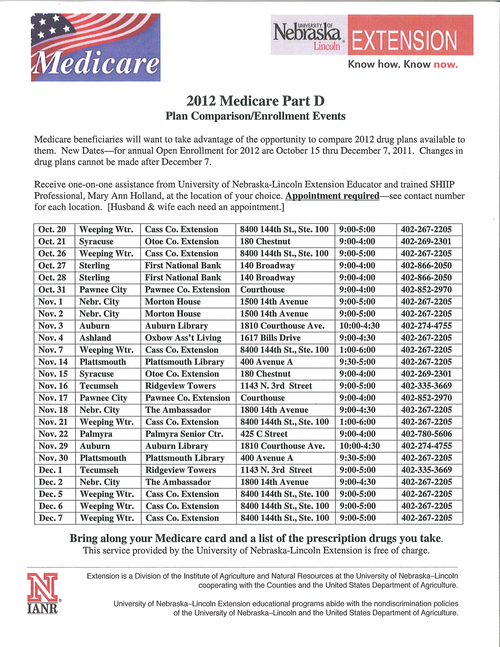 Medicare

UNIVERSITY OF Nebraska Lincoln EXTENSION
Know how. Know now.

2012 Medicare Part D
Plan Comparison/Enrollment Events

Medicare beneficiaries will want to take advantage of the opportunity to compare 2012 drug plans available to them. New Dates—for annual Open Enrollment for 2012 are October 15 thru December 7, 2011. Changes in drug plans cannot be made after December 7.

Receive one-on-one assistance from University of Nebraska-Lincoln Extension Educator and trained SHIIP Professional, Mary Ann Holland, at the location of your choice. Appointment required—see contact number for each location. [Husband & wife each need an appointment.]

| Oct. 20 | Weeping Wtr. | Cass Co. Extension | 8400 144th St., Ste. 100 | 9:00-5:00 | 402-267-2205 |
|---|---|---|---|---|---|
| Oct. 21 | Syracuse | Otoe Co. Extension | 180 Chestnut | 9:00-4:00 | 402-269-2301 |
| Oct. 26 | Weeping Wtr. | Cass Co. Extension | 8400 144th St., Ste. 100 | 9:00-5:00 | 402-267-2205 |
| Oct. 27 | Sterling | First National Bank | 140 Broadway | 9:00-4:00 | 402-866-2050 |
| Oct. 28 | Sterling | First National Bank | 140 Broadway | 9:00-4:00 | 402-866-2050 |
| Oct. 31 | Pawnee City | Pawnee Co. Extension | Courthouse | 9:00-4:00 | 402-852-2970 |
| Nov. 1 | Nebr. City | Morton House | 1500 14th Avenue | 9:00-5:00 | 402-267-2205 |
| Nov. 2 | Nebr. City | Morton House | 1500 14th Avenue | 9:00-5:00 | 402-267-2205 |
| Nov. 3 | Auburn | Auburn Library | 1810 Courthouse Ave. | 10:00-4:30 | 402-274-4755 |
| Nov. 4 | Ashland | Oxbow Ass't Living | 1617 Bills Drive | 9:00-4:30 | 402-267-2205 |
| Nov. 7 | Weeping Wtr. | Cass Co. Extension | 8400 144th St., Ste. 100 | 1:00-6:00 | 402-267-2205 |
| Nov. 14 | Plattsmouth | Plattsmouth Library | 400 Avenue A | 9:30-5:00 | 402-267-2205 |
| Nov. 15 | Syracuse | Otoe Co. Extension | 180 Chestnut | 9:00-4:00 | 402-269-2301 |
| Nov. 16 | Tecumseh | Ridgeview Towers | 1143 N. 3rd Street | 9:00-5:00 | 402-335-3669 |
| Nov. 17 | Pawnee City | Pawnee Co. Extension | Courthouse | 9:00-4:00 | 402-852-2970 |
| Nov. 18 | Nebr. City | The Ambassador | 1800 14th Avenue | 9:00-4:30 | 402-267-2205 |
| Nov. 21 | Weeping Wtr. | Cass Co. Extension | 8400 144th St., Ste. 100 | 1:00-6:00 | 402-267-2205 |
| Nov. 22 | Palmyra | Palmyra Senior Ctr. | 425 C Street | 9:00-4:00 | 402-780-5606 |
| Nov. 29 | Auburn | Auburn Library | 1810 Courthouse Ave. | 10:00-4:30 | 402-274-4755 |
| Nov. 30 | Plattsmouth | Plattsmouth Library | 400 Avenue A | 9:30-5:00 | 402-267-2205 |
| Dec. 1 | Tecumseh | Ridgeview Towers | 1143 N. 3rd Street | 9:00-5:00 | 402-335-3669 |
| Dec. 2 | Nebr. City | The Ambassador | 1800 14th Avenue | 9:00-4:30 | 402-267-2205 |
| Dec. 5 | Weeping Wtr. | Cass Co. Extension | 8400 144th St., Ste. 100 | 9:00-5:00 | 402-267-2205 |
| Dec. 6 | Weeping Wtr. | Cass Co. Extension | 8400 144th St., Ste. 100 | 9:00-5:00 | 402-267-2205 |
| Dec. 7 | Weeping Wtr. | Cass Co. Extension | 8400 144th St., Ste. 100 | 9:00-5:00 | 402-267-2205 |

Bring along your Medicare card and a list of the prescription drugs you take.
This service provided by the University of Nebraska-Lincoln Extension is free of charge.

N IANR

Extension is a Division of the Institute of Agriculture and Natural Resources at the University of Nebraska–Lincoln cooperating with the Counties and the United States Department of Agriculture.

University of Nebraska–Lincoln Extension educational programs abide with the nondiscrimination policies of the University of Nebraska–Lincoln and the United States Department of Agriculture.